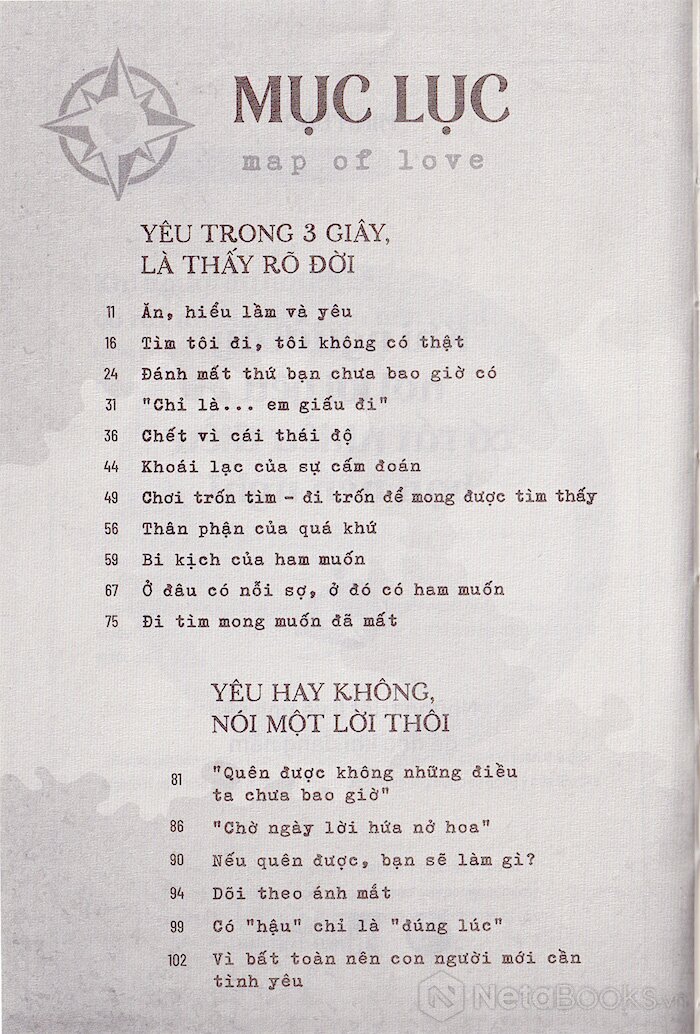 MỤC LỤC
map of love

YÊU TRONG 3 GIÂY, LÀ THẤY RÕ ĐỜI

11 Ăn, hiểu lầm và yêu
16 Tìm tôi đi, tôi không có thật
24 Đánh mất thứ bạn chưa bao giờ có
31 "Chỉ là... em giấu đi"
36 Chết vì cái thái độ
44 Khoái lạc của sự cấm đoán
49 Chơi trốn tìm - đi trốn để mong được tìm thấy
56 Thân phận của quá khứ
59 Bi kịch của ham muốn
67 Ở đâu có nỗi sợ, ở đó có ham muốn
75 Đi tìm mong muốn đã mất

YÊU HAY KHÔNG, NÓI MỘT LỜI THÔI

81 "Quên được không những điều ta chưa bao giờ"
86 "Chờ ngày lời hứa nở hoa"
90 Nếu quên được, bạn sẽ làm gì?
94 Dõi theo ánh mắt
99 Có "hậu" chỉ là "đúng lúc"
102 Vì bất toàn nên con người mới cần tình yêu

NetaBooks.vn